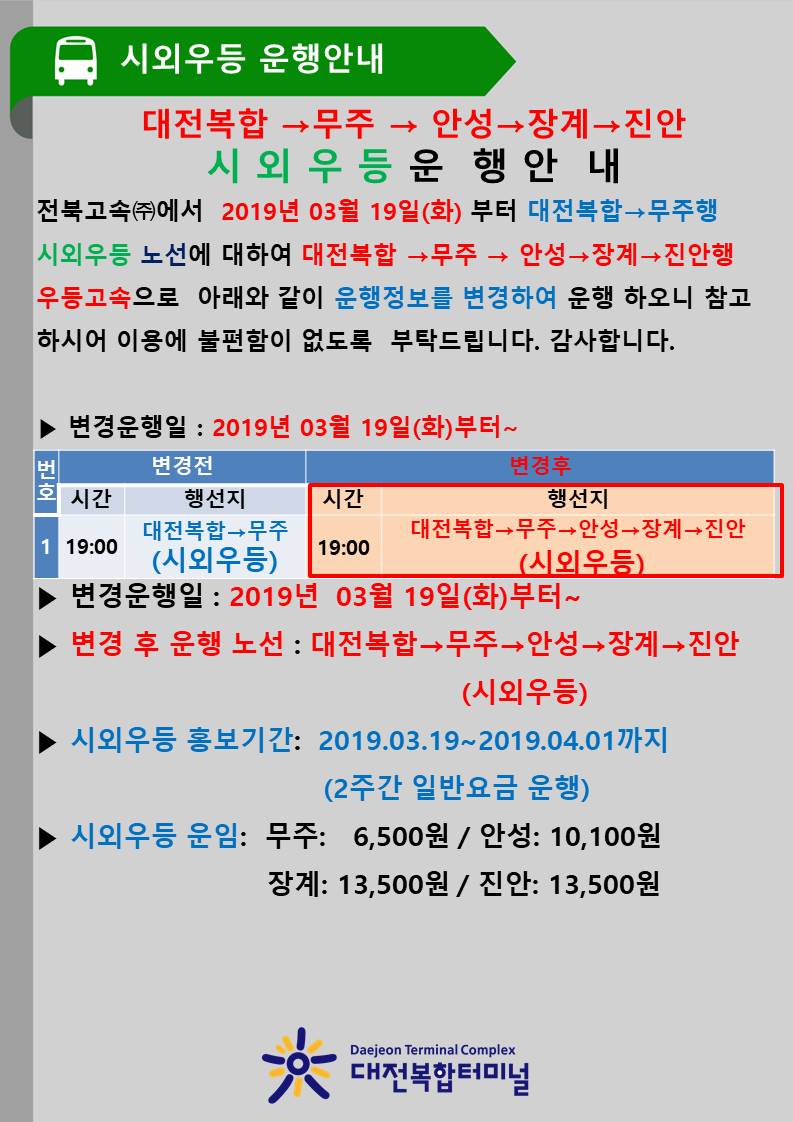 시외우등 운행안내

대전복합 →무주 → 안성→장계→진안

시 외 우 등 운 행 안 내

전북고속㈜에서 2019년 03월 19일(화) 부터 대전복합→무주행 시외우등 노선에 대하여 대전복합 →무주 → 안성→장계→진안행 우등고속으로 아래와 같이 운행정보를 변경하여 운행 하오니 참고 하시어 이용에 불편함이 없도록 부탁드립니다. 감사합니다.

▶ 변경운행일 : 2019년 03월 19일(화)부터~

| 번호 | 변경전 | | 변경후 | |
|---|---|---|---|---|
| | 시간 | 행선지 | 시간 | 행선지 |
| 1 | 19:00 | 대전복합→무주 (시외우등) | 19:00 | 대전복합→무주→안성→장계→진안 (시외우등) |

▶ 변경운행일 : 2019년 03월 19일(화)부터~

▶ 변경 후 운행 노선 : 대전복합→무주→안성→장계→진안 (시외우등)

▶ 시외우등 홍보기간: 2019.03.19~2019.04.01까지 (2주간 일반요금 운행)

▶ 시외우등 운임: 무주: 6,500원 / 안성: 10,100원
장계: 13,500원 / 진안: 13,500원

Daejeon Terminal Complex
대전복합터미널